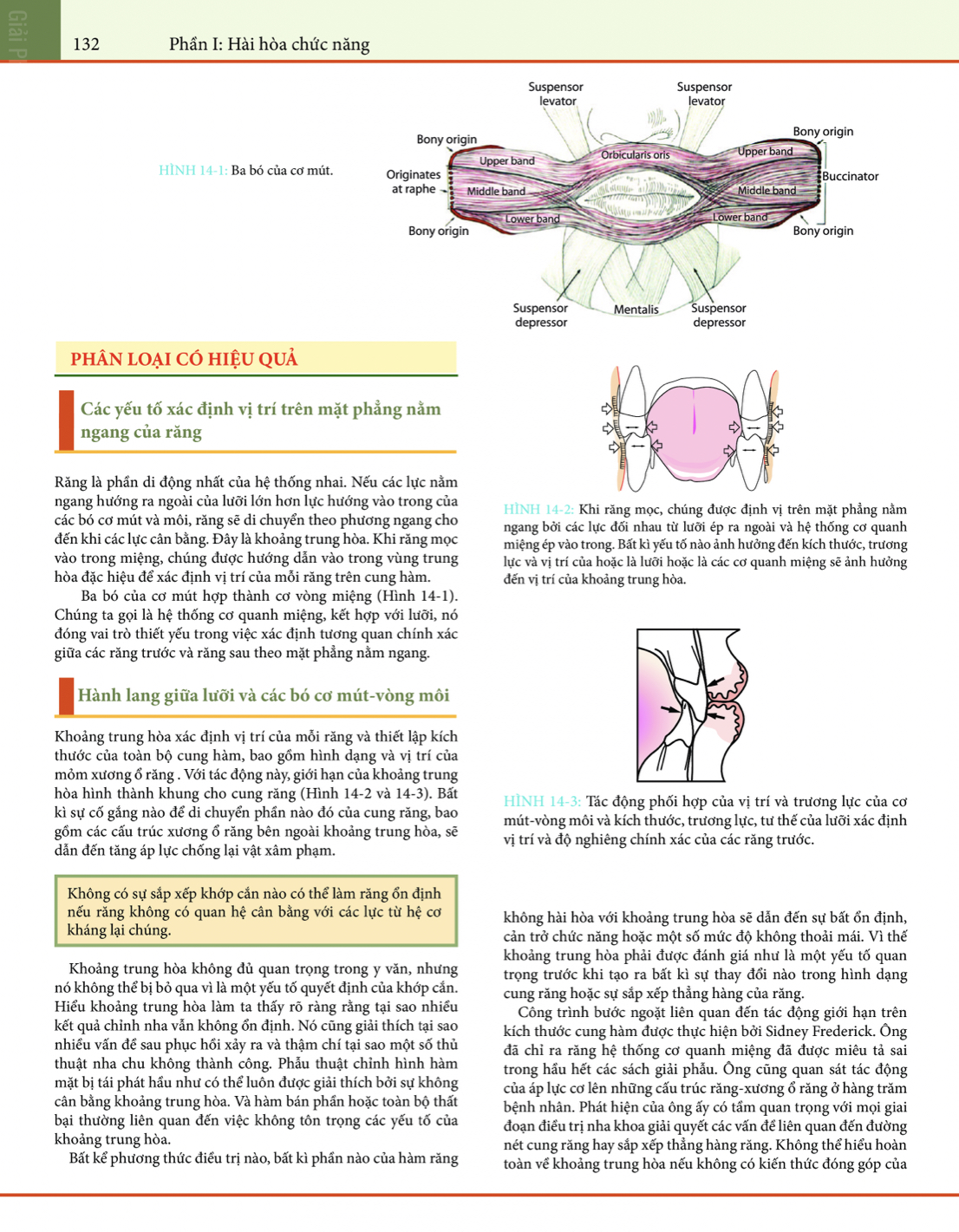 Giải P

132 Phần I: Hài hòa chức năng

HÌNH 14-1: Ba bó của cơ mút.

Suspensor levator

Suspensor levator

Bony origin

Bony origin

Upper band

Orbicularis oris

Upper band

Originates at raphe

Buccinator

Middle band

Middle band

Lower band

Lower band

Bony origin

Bony origin

Suspensor depressor

Mentalis

Suspensor depressor

PHÂN LOẠI CÓ HIỆU QUẢ

Các yếu tố xác định vị trí trên mặt phẳng nằm ngang của răng

Răng là phần di động nhất của hệ thống nhai. Nếu các lực nằm ngang hướng ra ngoài của lưỡi lớn hơn lực hướng vào trong của các bó cơ mút và môi, răng sẽ di chuyển theo phương ngang cho đến khi các lực cân bằng. Đây là khoảng trung hòa. Khi răng mọc vào trong miệng, chúng được hướng dẫn vào trong vùng trung hòa đặc hiệu để xác định vị trí của mỗi răng trên cung hàm.

Ba bó của cơ mút hợp thành cơ vòng miệng (Hình 14-1). Chúng ta gọi là hệ thống cơ quanh miệng, kết hợp với lưỡi, nó đóng vai trò thiết yếu trong việc xác định tương quan chính xác giữa các răng trước và răng sau theo mặt phẳng nằm ngang.

Hành lang giữa lưỡi và các bó cơ mút-vòng môi

Khoảng trung hòa xác định vị trí của mỗi răng và thiết lập kích thước của toàn bộ cung hàm, bao gồm hình dạng và vị trí của mỏm xương ổ răng . Với tác động này, giới hạn của khoảng trung hòa hình thành khung cho cung răng (Hình 14-2 và 14-3). Bất kì sự cố gắng nào để di chuyển phần nào đó của cung răng, bao gồm các cấu trúc xương ổ răng bên ngoài khoảng trung hòa, sẽ dẫn đến tăng áp lực chống lại vật xâm phạm.

Không có sự sắp xếp khớp cắn nào có thể làm răng ổn định nếu răng không có quan hệ cân bằng với các lực từ hệ cơ kháng lại chúng.

Khoảng trung hòa không đủ quan trọng trong y văn, nhưng nó không thể bị bỏ qua vì là một yếu tố quyết định của khớp cắn. Hiểu khoảng trung hòa làm ta thấy rõ ràng rằng tại sao nhiều kết quả chỉnh nha vẫn không ổn định. Nó cũng giải thích tại sao nhiều vấn đề sau phục hồi xảy ra và thậm chí tại sao một số thủ thuật nha chu không thành công. Phẫu thuật chỉnh hình hàm mặt bị tái phát hầu như có thể luôn được giải thích bởi sự không cân bằng khoảng trung hòa. Và hàm bán phần hoặc toàn bộ thất bại thường liên quan đến việc không tôn trọng các yếu tố của khoảng trung hòa.

Bất kể phương thức điều trị nào, bất kì phần nào của hàm răng

HÌNH 14-2: Khi răng mọc, chúng được định vị trên mặt phẳng nằm ngang bởi các lực đối nhau từ lưỡi ép ra ngoài và hệ thống cơ quanh miệng ép vào trong. Bất kì yếu tố nào ảnh hưởng đến kích thước, trương lực và vị trí của hoặc là lưỡi hoặc là các cơ quanh miệng sẽ ảnh hưởng đến vị trí của khoảng trung hòa.

HÌNH 14-3: Tác động phối hợp của vị trí và trương lực của cơ mút-vòng môi và kích thước, trương lực, tư thế của lưỡi xác định vị trí và độ nghiêng chính xác của các răng trước.

không hài hòa với khoảng trung hòa sẽ dẫn đến sự bất ổn định, cản trở chức năng hoặc một số mức độ không thoải mái. Vì thế khoảng trung hòa phải được đánh giá như là một yếu tố quan trọng trước khi tạo ra bất kì sự thay đổi nào trong hình dạng cung răng hoặc sự sắp xếp thẳng hàng của răng.

Công trình bước ngoặt liên quan đến tác động giới hạn trên kích thước cung hàm được thực hiện bởi Sidney Frederick. Ông đã chỉ ra rằng hệ thống cơ quanh miệng đã được miêu tả sai trong hầu hết các sách giải phẫu. Ông cũng quan sát tác động của áp lực cơ lên những cấu trúc răng-xương ổ răng ở hàng trăm bệnh nhân. Phát hiện của ông ấy có tầm quan trọng với mọi giai đoạn điều trị nha khoa giải quyết các vấn đề liên quan đến đường nét cung răng hay sắp xếp thẳng hàng răng. Không thể hiểu hoàn toàn về khoảng trung hòa nếu không có kiến thức đóng góp của